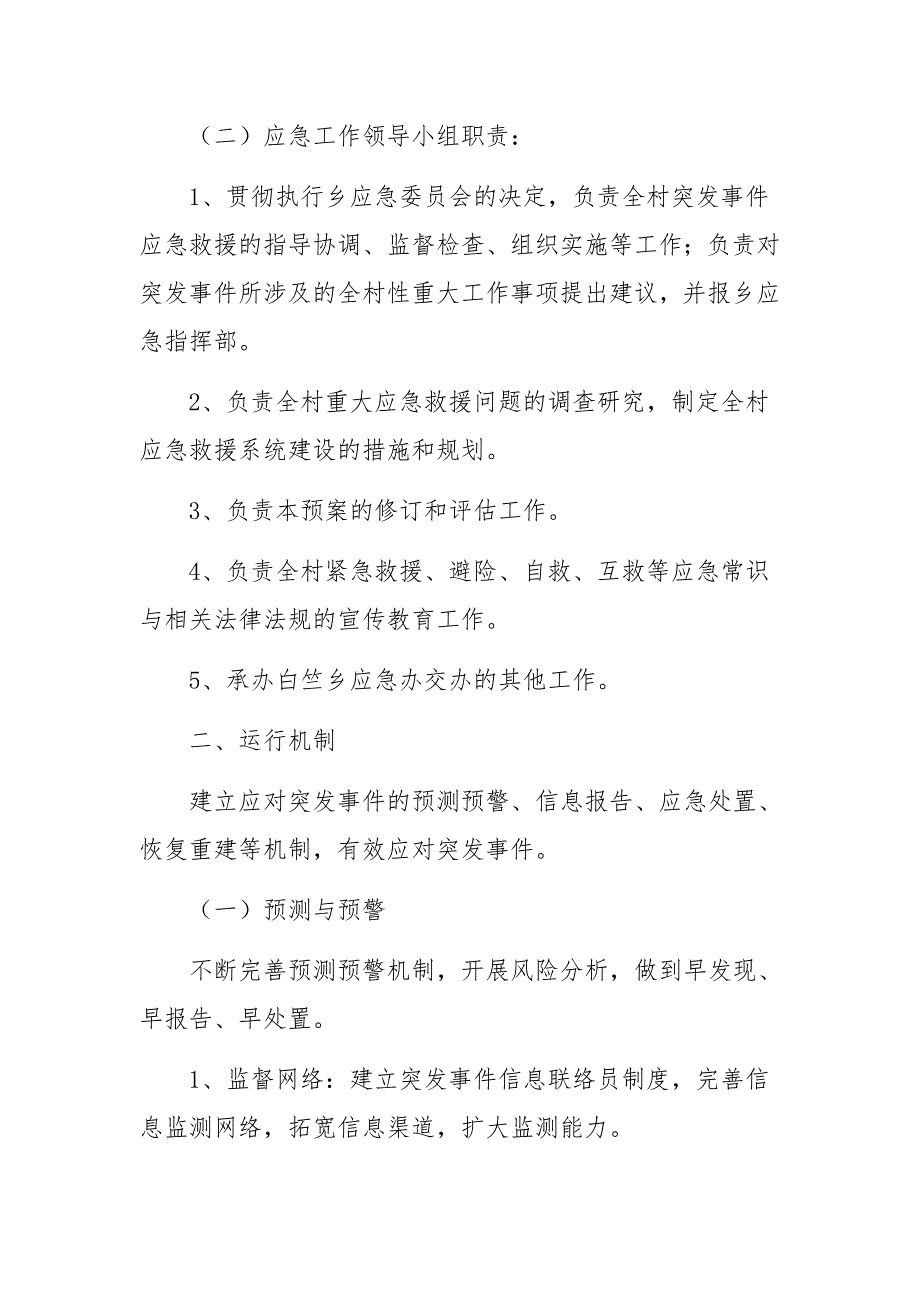 （二）应急工作领导小组职责：

1、贯彻执行乡应急委员会的决定，负责全村突发事件应急救援的指导协调、监督检查、组织实施等工作；负责对突发事件所涉及的全村性重大工作事项提出建议，并报乡应急指挥部。

2、负责全村重大应急救援问题的调查研究，制定全村应急救援系统建设的措施和规划。

3、负责本预案的修订和评估工作。

4、负责全村紧急救援、避险、自救、互救等应急常识与相关法律法规的宣传教育工作。

5、承办白竺乡应急办交办的其他工作。

二、运行机制

建立应对突发事件的预测预警、信息报告、应急处置、恢复重建等机制，有效应对突发事件。

（一）预测与预警

不断完善预测预警机制，开展风险分析，做到早发现、早报告、早处置。

1、监督网络：建立突发事件信息联络员制度，完善信息监测网络，拓宽信息渠道，扩大监测能力。